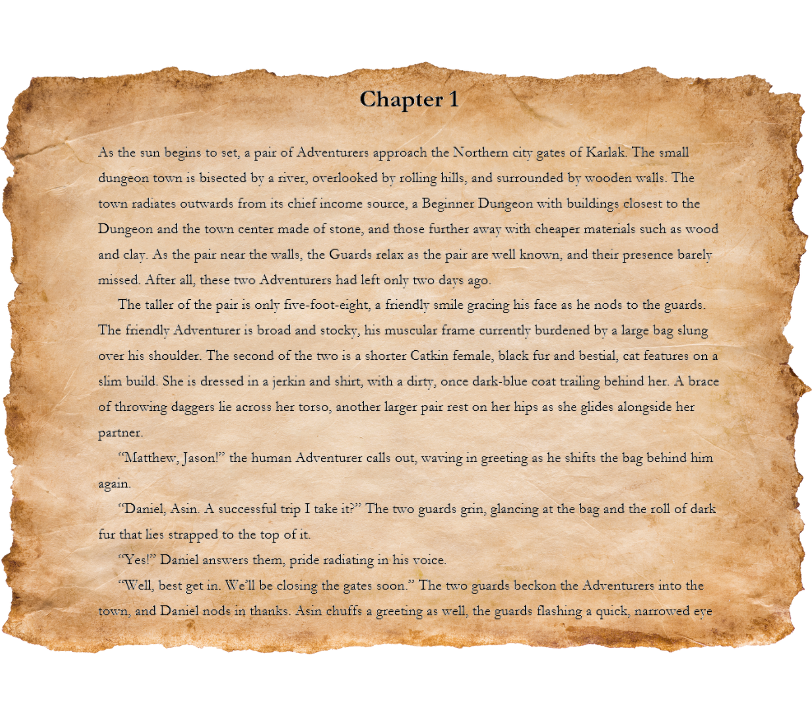 Chapter 1

As the sun begins to set, a pair of Adventurers approach the Northern city gates of Karlak. The small dungeon town is bisected by a river, overlooked by rolling hills, and surrounded by wooden walls. The town radiates outwards from its chief income source, a Beginner Dungeon with buildings closest to the Dungeon and the town center made of stone, and those further away with cheaper materials such as wood and clay. As the pair near the walls, the Guards relax as the pair are well known, and their presence barely missed. After all, these two Adventurers had left only two days ago.

The taller of the pair is only five-foot-eight, a friendly smile gracing his face as he nods to the guards. The friendly Adventurer is broad and stocky, his muscular frame currently burdened by a large bag slung over his shoulder. The second of the two is a shorter Catkin female, black fur and bestial, cat features on a slim build. She is dressed in a jerkin and shirt, with a dirty, once dark-blue coat trailing behind her. A brace of throwing daggers lie across her torso, another larger pair rest on her hips as she glides alongside her partner.

"Matthew, Jason!" the human Adventurer calls out, waving in greeting as he shifts the bag behind him again.

"Daniel, Asin. A successful trip I take it?" The two guards grin, glancing at the bag and the roll of dark fur that lies strapped to the top of it.

"Yes!" Daniel answers them, pride radiating in his voice.

"Well, best get in. We'll be closing the gates soon." The two guards beckon the Adventurers into the town, and Daniel nods in thanks. Asin chuffs a greeting as well, the guards flashing a quick, narrowed eye